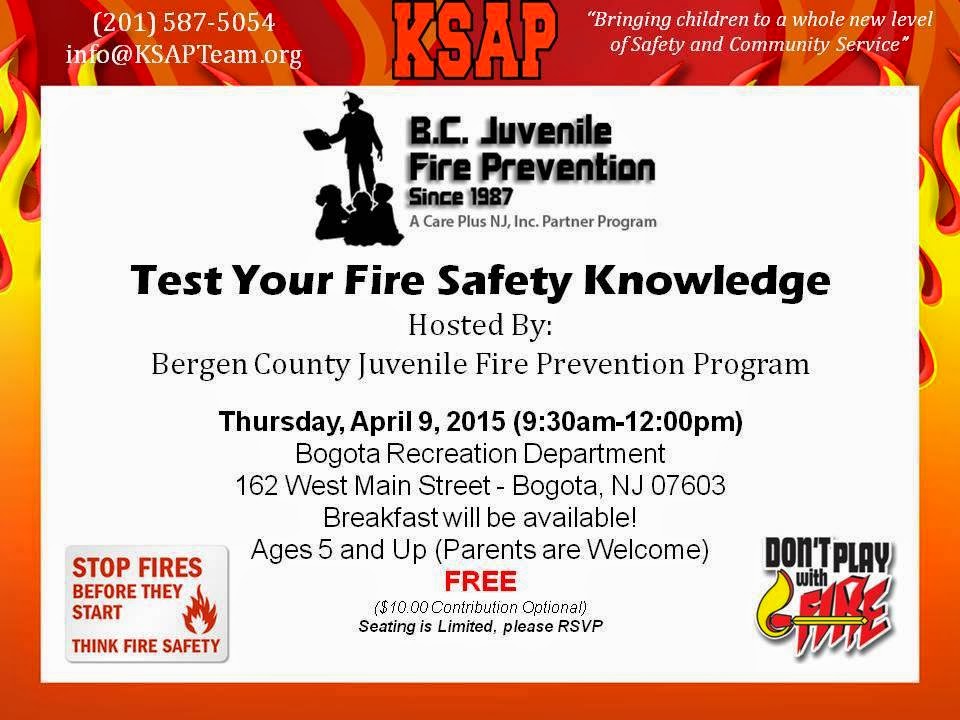 (201) 587-5054
info@KSAPTeam.org

KSAP

"Bringing children to a whole new level of Safety and Community Service"

B.C. Juvenile
Fire Prevention
Since 1987
A Care Plus NJ, Inc. Partner Program

Test Your Fire Safety Knowledge

Hosted By:
Bergen County Juvenile Fire Prevention Program

Thursday, April 9, 2015 (9:30am-12:00pm)
Bogota Recreation Department
162 West Main Street - Bogota, NJ 07603
Breakfast will be available!
Ages 5 and Up (Parents are Welcome)
FREE
($10.00 Contribution Optional)
Seating is Limited, please RSVP

STOP FIRES
BEFORE THEY
START
THINK FIRE SAFETY

DON'T PLAY
with
FIRE